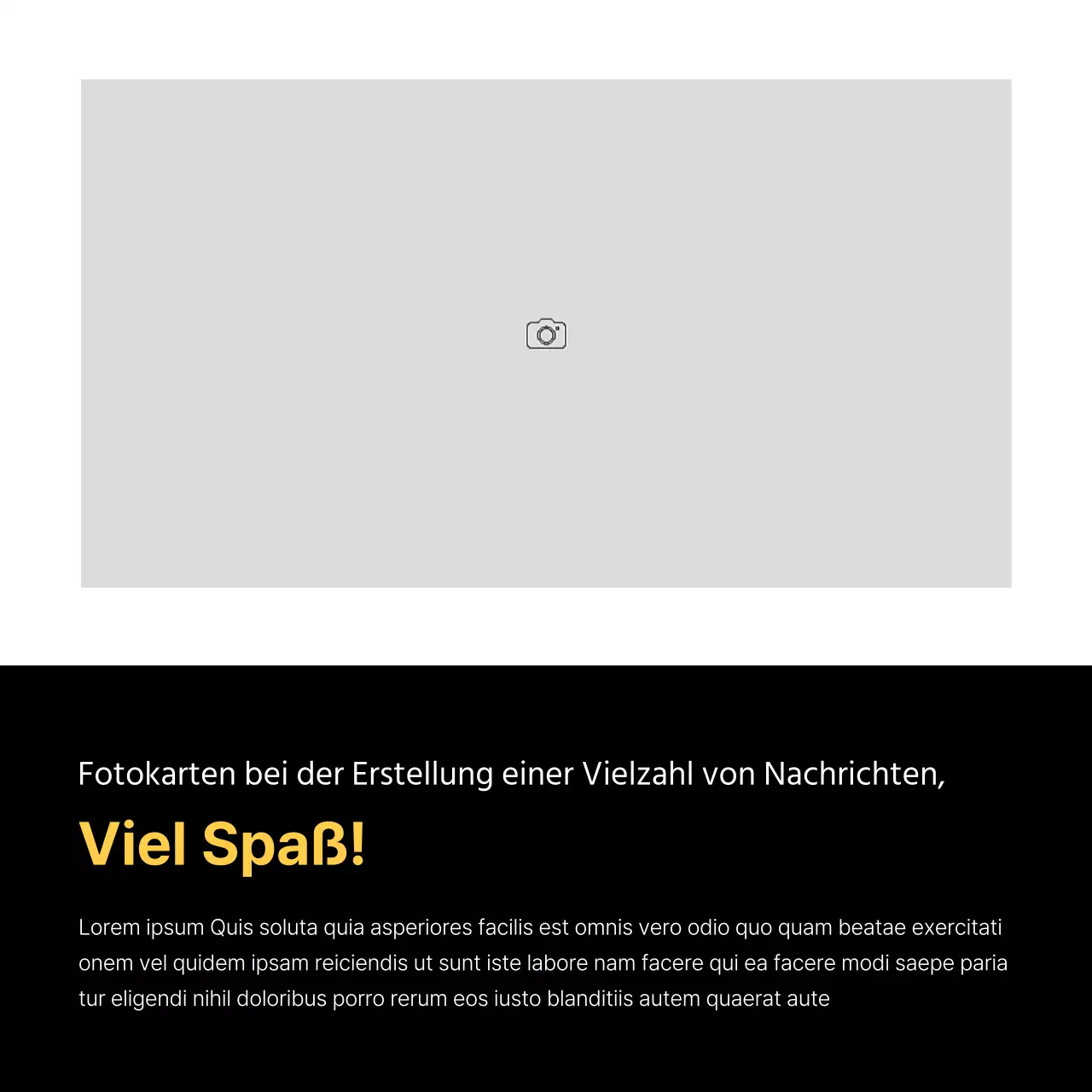 Fotokarten bei der Erstellung einer Vielzahl von Nachrichten,

Viel Spaß!

Lorem ipsum Quis soluta quia asperiores facilis est omnis vero odio quo quam beatae exercitati onem vel quidem ipsam reiciendis ut sunt iste labore nam facere qui ea facere modi saepe paria tur eligendi nihil doloribus porro rerum eos iusto blanditiis autem quaerat aute